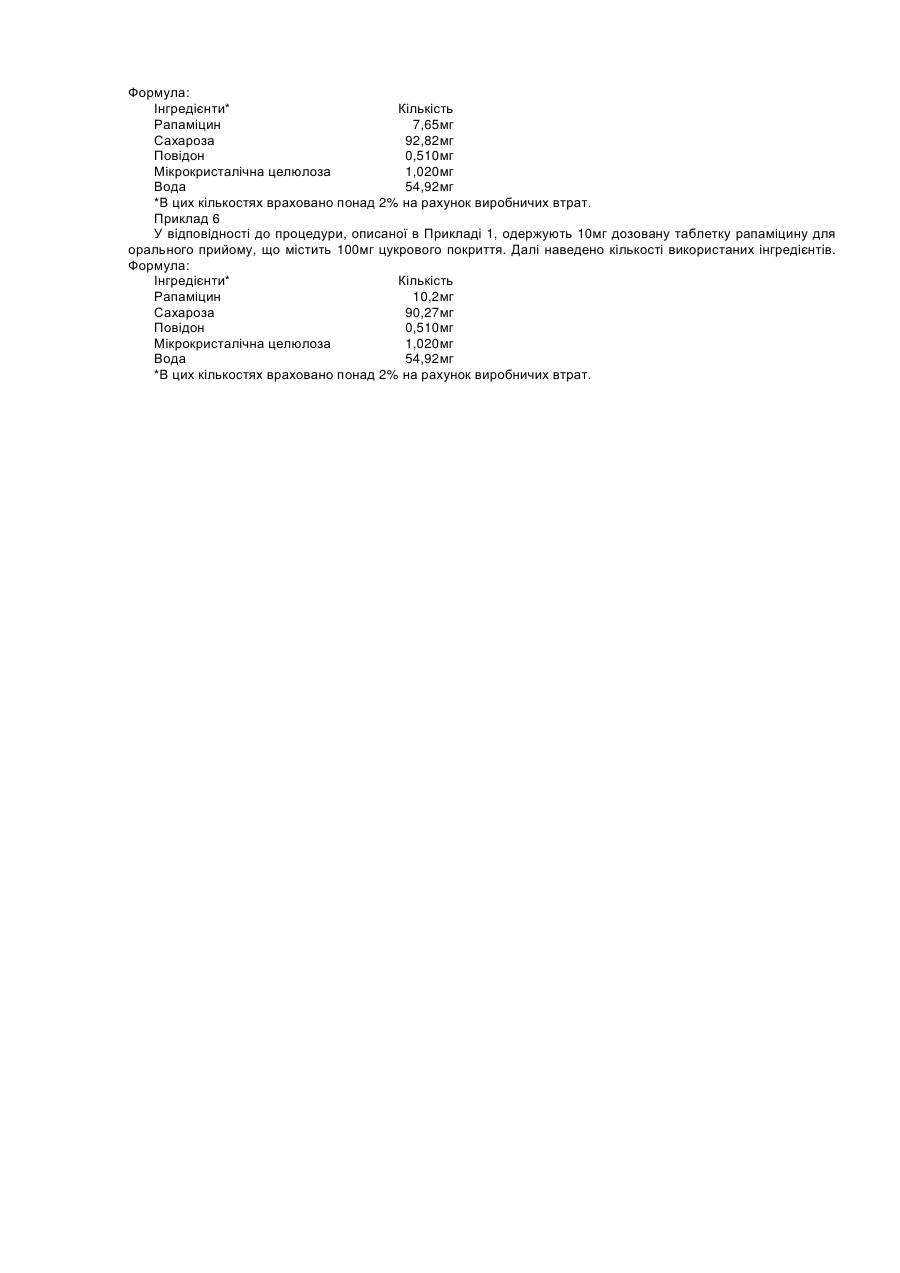 Формула:

| Інгредієнти* | Кількість |
|---|---|
| Рапаміцин | 7,65мг |
| Сахароза | 92,82мг |
| Повідон | 0,510мг |
| Мікрокристалічна целюлоза | 1,020мг |
| Вода | 54,92мг |

*В цих кількостях враховано понад 2% на рахунок виробничих втрат.

Приклад 6

У відповідності до процедури, описаної в Прикладі 1, одержують 10мг дозовану таблетку рапаміцину для орального прийому, що містить 100мг цукрового покриття. Далі наведено кількості використаних інгредієнтів.

Формула:

| Інгредієнти* | Кількість |
|---|---|
| Рапаміцин | 10,2мг |
| Сахароза | 90,27мг |
| Повідон | 0,510мг |
| Мікрокристалічна целюлоза | 1,020мг |
| Вода | 54,92мг |

*В цих кількостях враховано понад 2% на рахунок виробничих втрат.